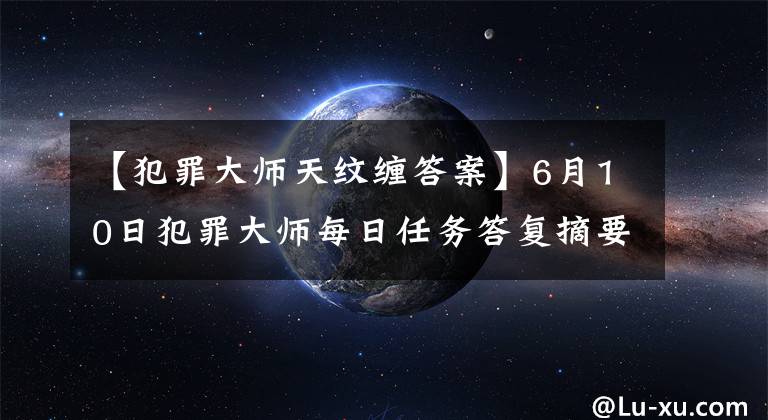 【犯罪大师天纹缠答案】6月10日犯罪大师每日任务答复摘要

@Lu-xu.com